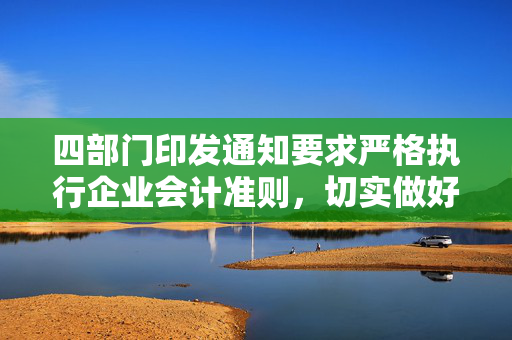 四部门印发通知要求严格执行企业会计准则，切实做好